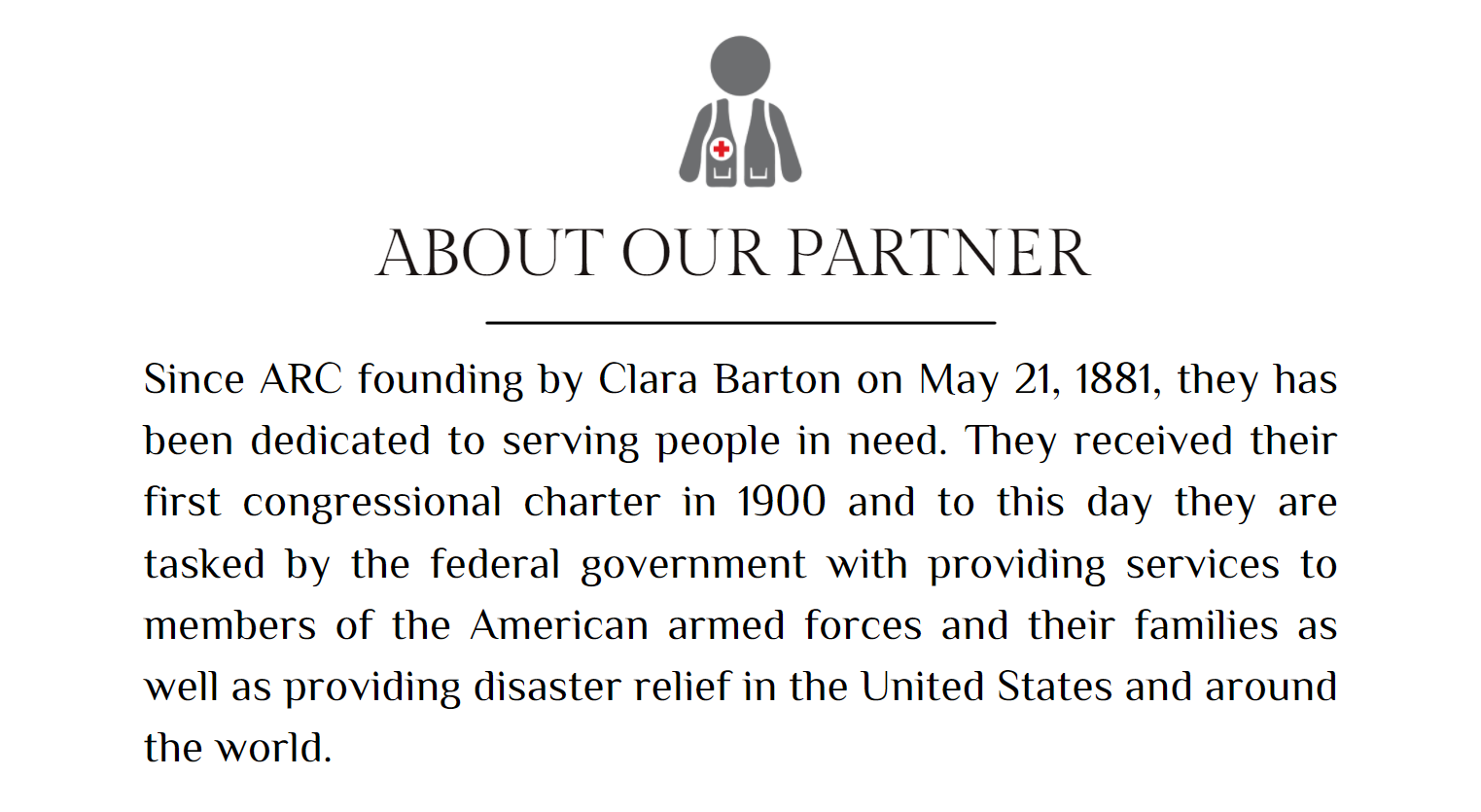 ABOUT OUR PARTNER

Since ARC founding by Clara Barton on May 21, 1881, they has been dedicated to serving people in need. They received their first congressional charter in 1900 and to this day they are tasked by the federal government with providing services to members of the American armed forces and their families as well as providing disaster relief in the United States and around the world.